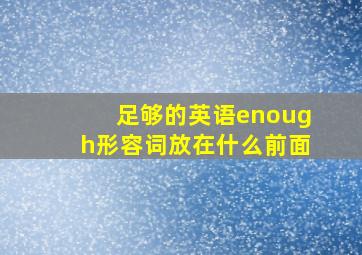 足够的英语enough形容词放在什么前面